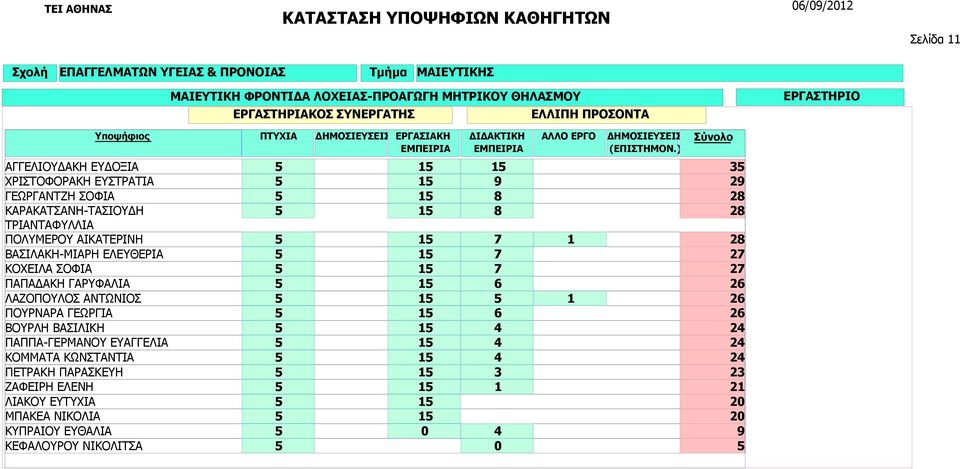 ΤΕΙ ΑΘΗΝΑΣ

ΚΑΤΑΣΤΑΣΗ ΥΠΟΨΗΦΙΩΝ ΚΑΘΗΓΗΤΩΝ

06/09/2012

Σελίδα 11

Σχολή ΕΠΑΓΓΕΛΜΑΤΩΝ ΥΓΕΙΑΣ & ΠΡΟΝΟΙΑΣ Τμήμα ΜΑΙΕΥΤΙΚΗΣ

ΜΑΙΕΥΤΙΚΗ ΦΡΟΝΤΙΔΑ ΛΟΧΕΙΑΣ-ΠΡΟΑΓΩΓΗ ΜΗΤΡΙΚΟΥ ΘΗΛΑΣΜΟΥ

ΕΡΓΑΣΤΗΡΙΟ

ΕΡΓΑΣΤΗΡΙΑΚΟΣ ΣΥΝΕΡΓΑΤΗΣ

ΕΛΛΙΠΗ ΠΡΟΣΟΝΤΑ

| Υποψήφιος | ΠΤΥΧΙΑ | ΔΗΜΟΣΙΕΥΣΕΙΣ | ΕΡΓΑΣΙΑΚΗ ΕΜΠΕΙΡΙΑ | ΔΙΔΑΚΤΙΚΗ ΕΜΠΕΙΡΙΑ | ΑΛΛΟ ΕΡΓΟ | ΔΗΜΟΣΙΕΥΣΕΙΣ (ΕΠΙΣΤΗΜΟΝ.) | Σύνολο |
|---|---|---|---|---|---|---|---|
| ΑΓΓΕΛΙΟΥΔΑΚΗ ΕΥΔΟΞΙΑ | 5 | | 15 | 15 | | | 35 |
| ΧΡΙΣΤΟΦΟΡΑΚΗ ΕΥΣΤΡΑΤΙΑ | 5 | | 15 | 9 | | | 29 |
| ΓΕΩΡΓΑΝΤΖΗ ΣΟΦΙΑ | 5 | | 15 | 8 | | | 28 |
| ΚΑΡΑΚΑΤΣΑΝΗ-ΤΑΣΙΟΥΔΗ ΤΡΙΑΝΤΑΦΥΛΛΙΑ | 5 | | 15 | 8 | | | 28 |
| ΠΟΛΥΜΕΡΟΥ ΑΙΚΑΤΕΡΙΝΗ | 5 | | 15 | 7 | 1 | | 28 |
| ΒΑΣΙΛΑΚΗ-ΜΙΑΡΗ ΕΛΕΥΘΕΡΙΑ | 5 | | 15 | 7 | | | 27 |
| ΚΟΧΕΙΛΑ ΣΟΦΙΑ | 5 | | 15 | 7 | | | 27 |
| ΠΑΠΑΔΑΚΗ ΓΑΡΥΦΑΛΙΑ | 5 | | 15 | 6 | | | 26 |
| ΛΑΖΟΠΟΥΛΟΣ ΑΝΤΩΝΙΟΣ | 5 | | 15 | 5 | 1 | | 26 |
| ΠΟΥΡΝΑΡΑ ΓΕΩΡΓΙΑ | 5 | | 15 | 6 | | | 26 |
| ΒΟΥΡΛΗ ΒΑΣΙΛΙΚΗ | 5 | | 15 | 4 | | | 24 |
| ΠΑΠΠΑ-ΓΕΡΜΑΝΟΥ ΕΥΑΓΓΕΛΙΑ | 5 | | 15 | 4 | | | 24 |
| ΚΟΜΜΑΤΑ ΚΩΝΣΤΑΝΤΙΑ | 5 | | 15 | 4 | | | 24 |
| ΠΕΤΡΑΚΗ ΠΑΡΑΣΚΕΥΗ | 5 | | 15 | 3 | | | 23 |
| ΖΑΦΕΙΡΗ ΕΛΕΝΗ | 5 | | 15 | 1 | | | 21 |
| ΛΙΑΚΟΥ ΕΥΤΥΧΙΑ | 5 | | 15 | | | | 20 |
| ΜΠΑΚΕΑ ΝΙΚΟΛΙΑ | 5 | | 15 | | | | 20 |
| ΚΥΠΡΑΙΟΥ ΕΥΘΑΛΙΑ | 5 | | 0 | 4 | | | 9 |
| ΚΕΦΑΛΟΥΡΟΥ ΝΙΚΟΛΙΤΣΑ | 5 | | | 0 | | | 5 |